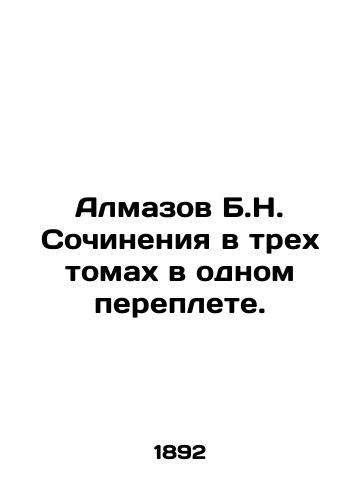 Алмазов Б.Н. Сочинения в трех томах в одном переплете.

1892